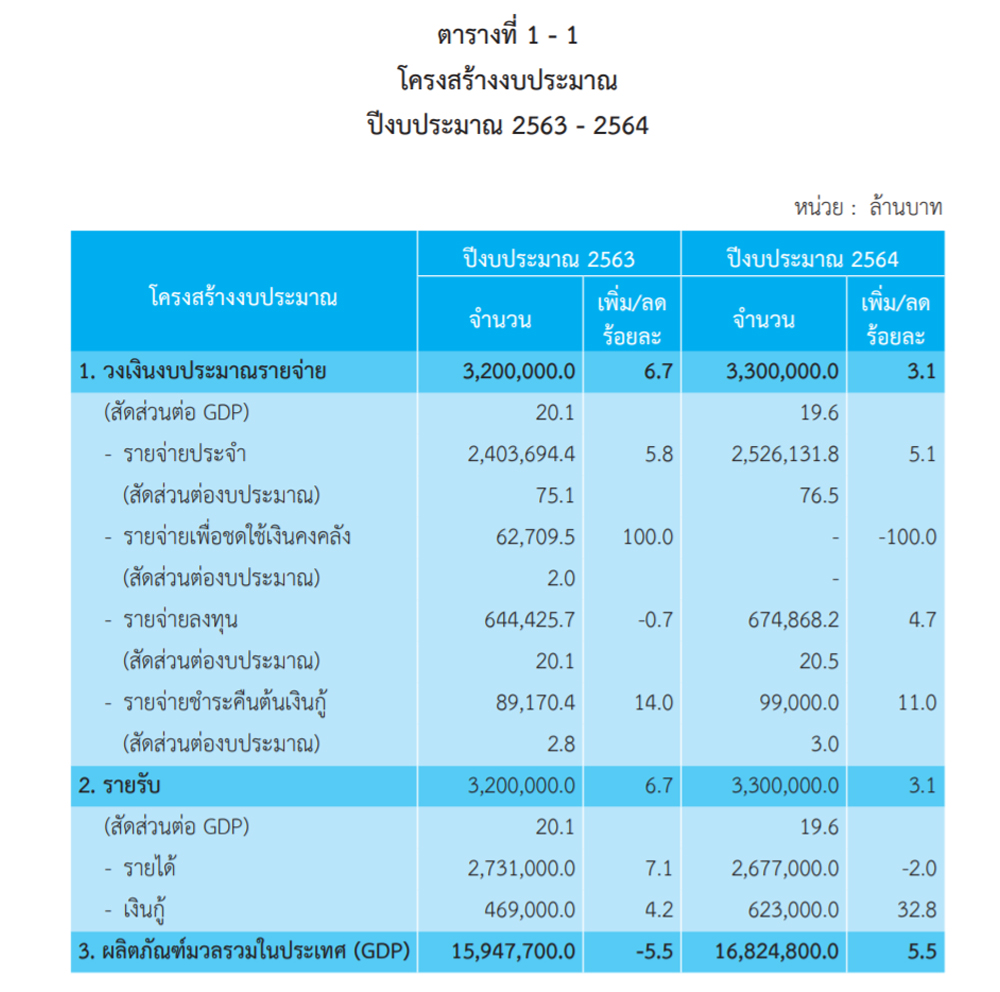 ตารางที่ 1 - 1
โครงสร้างงบประมาณ
ปีงบประมาณ 2563 - 2564

หน่วย : ล้านบาท

| โครงสร้างงบประมาณ | ปีงบประมาณ 2563 จำนวน | ปีงบประมาณ 2563 เพิ่ม/ลด ร้อยละ | ปีงบประมาณ 2564 จำนวน | ปีงบประมาณ 2564 เพิ่ม/ลด ร้อยละ |
|---|---|---|---|---|
| 1. วงเงินงบประมาณรายจ่าย | 3,200,000.0 | 6.7 | 3,300,000.0 | 3.1 |
| (สัดส่วนต่อ GDP) | 20.1 | | 19.6 | |
| - รายจ่ายประจำ | 2,403,694.4 | 5.8 | 2,526,131.8 | 5.1 |
| (สัดส่วนต่องบประมาณ) | 75.1 | | 76.5 | |
| - รายจ่ายเพื่อชดใช้เงินคงคลัง | 62,709.5 | 100.0 | - | -100.0 |
| (สัดส่วนต่องบประมาณ) | 2.0 | | - | |
| - รายจ่ายลงทุน | 644,425.7 | -0.7 | 674,868.2 | 4.7 |
| (สัดส่วนต่องบประมาณ) | 20.1 | | 20.5 | |
| - รายจ่ายชำระคืนต้นเงินกู้ | 89,170.4 | 14.0 | 99,000.0 | 11.0 |
| (สัดส่วนต่องบประมาณ) | 2.8 | | 3.0 | |
| 2. รายรับ | 3,200,000.0 | 6.7 | 3,300,000.0 | 3.1 |
| (สัดส่วนต่อ GDP) | 20.1 | | 19.6 | |
| - รายได้ | 2,731,000.0 | 7.1 | 2,677,000.0 | -2.0 |
| - เงินกู้ | 469,000.0 | 4.2 | 623,000.0 | 32.8 |
| 3. ผลิตภัณฑ์มวลรวมในประเทศ (GDP) | 15,947,700.0 | -5.5 | 16,824,800.0 | 5.5 |